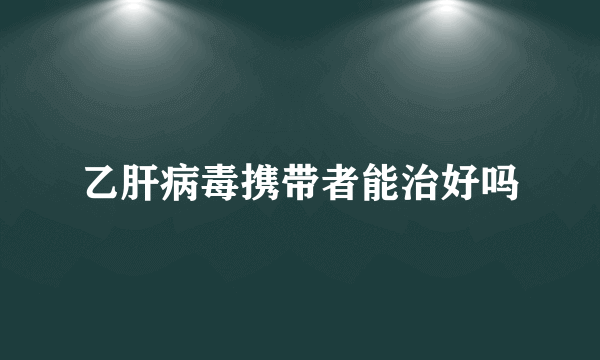 乙肝病毒携带者能治好吗